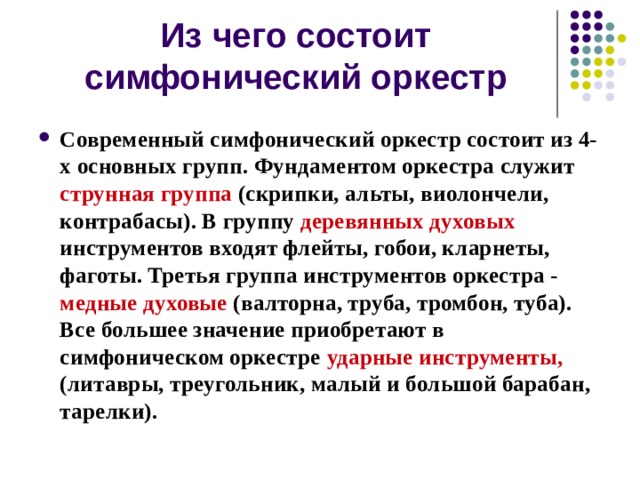 Из чего состоит симфонический оркестр

Современный симфонический оркестр состоит из 4-х основных групп. Фундаментом оркестра служит струнная группа (скрипки, альты, виолончели, контрабасы). В группу деревянных духовых инструментов входят флейты, гобои, кларнеты, фаготы. Третья группа инструментов оркестра - медные духовые (валторна, труба, тромбон, туба). Все большее значение приобретают в симфоническом оркестре ударные инструменты, (литавры, треугольник, малый и большой барабан, тарелки).